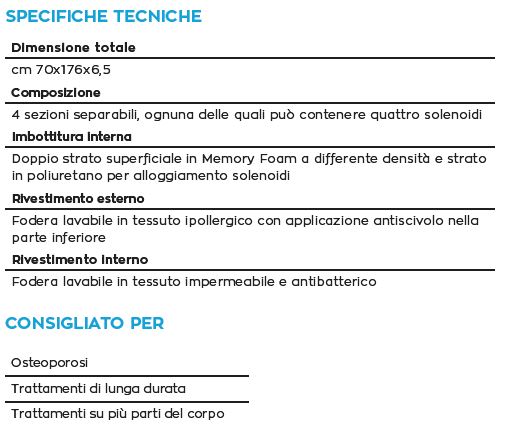 SPECIFICHE TECNICHE

Dimensione totale

cm 70x176x6,5

Composizione

4 sezioni separabili, ognuna delle quali può contenere quattro solenoidi

Imbottitura interna

Doppio strato superficiale in Memory Foam a differente densità e strato in poliuretano per alloggiamento solenoidi

Rivestimento esterno

Fodera lavabile in tessuto ipollergico con applicazione antiscivolo nella parte inferiore

Rivestimento interno

Fodera lavabile in tessuto impermeabile e antibatterico

CONSIGLIATO PER

Osteoporosi

Trattamenti di lunga durata

Trattamenti su più parti del corpo